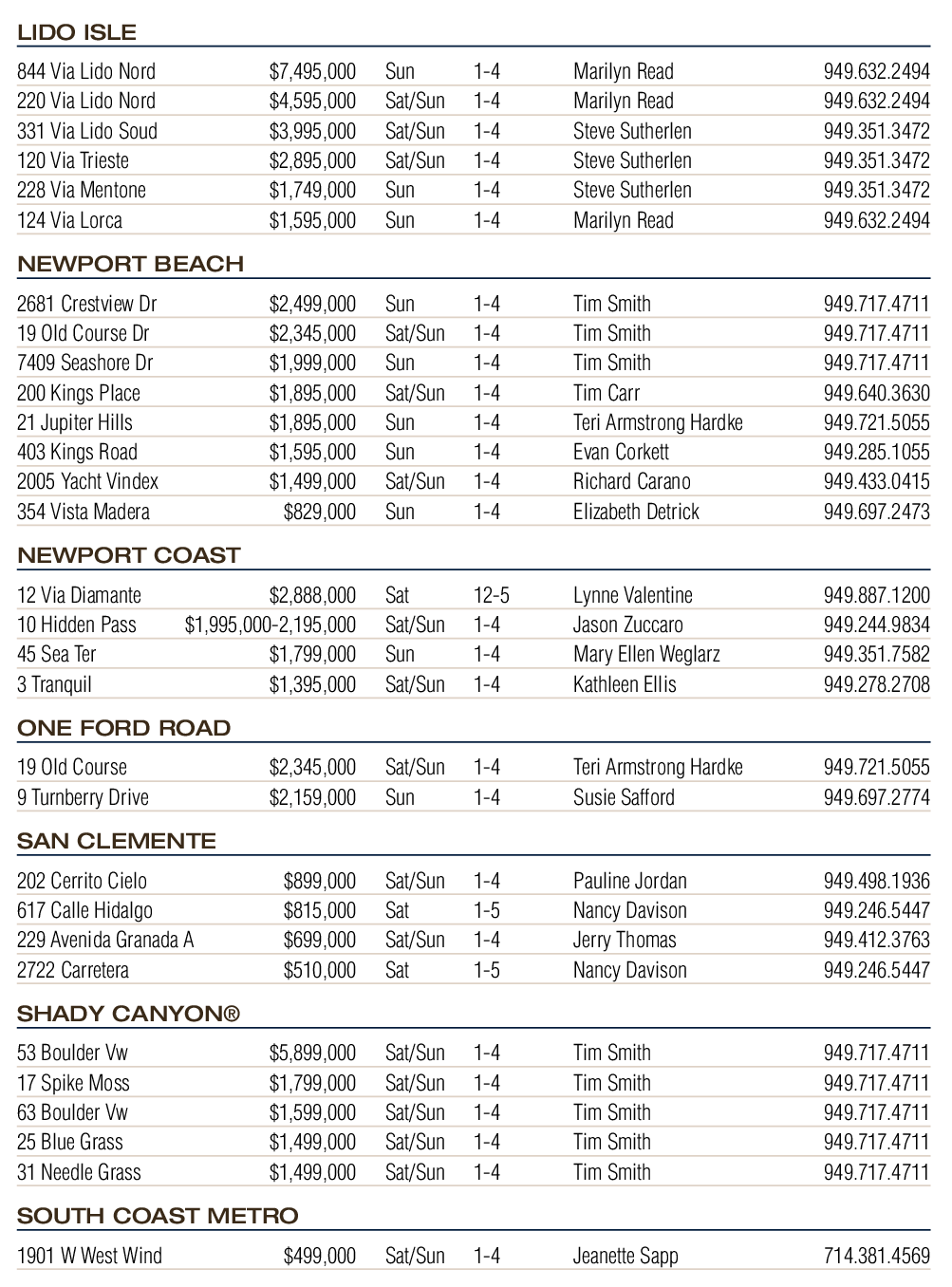 LIDO ISLE

| | | | | | |
|---|---|---|---|---|---|
| 844 Via Lido Nord | $7,495,000 | Sun | 1-4 | Marilyn Read | 949.632.2494 |
| 220 Via Lido Nord | $4,595,000 | Sat/Sun | 1-4 | Marilyn Read | 949.632.2494 |
| 331 Via Lido Soud | $3,995,000 | Sat/Sun | 1-4 | Steve Sutherlen | 949.351.3472 |
| 120 Via Trieste | $2,895,000 | Sat/Sun | 1-4 | Steve Sutherlen | 949.351.3472 |
| 228 Via Mentone | $1,749,000 | Sun | 1-4 | Steve Sutherlen | 949.351.3472 |
| 124 Via Lorca | $1,595,000 | Sun | 1-4 | Marilyn Read | 949.632.2494 |

NEWPORT BEACH

| | | | | | |
|---|---|---|---|---|---|
| 2681 Crestview Dr | $2,499,000 | Sun | 1-4 | Tim Smith | 949.717.4711 |
| 19 Old Course Dr | $2,345,000 | Sat/Sun | 1-4 | Tim Smith | 949.717.4711 |
| 7409 Seashore Dr | $1,999,000 | Sun | 1-4 | Tim Smith | 949.717.4711 |
| 200 Kings Place | $1,895,000 | Sat/Sun | 1-4 | Tim Carr | 949.640.3630 |
| 21 Jupiter Hills | $1,895,000 | Sun | 1-4 | Teri Armstrong Hardke | 949.721.5055 |
| 403 Kings Road | $1,595,000 | Sun | 1-4 | Evan Corkett | 949.285.1055 |
| 2005 Yacht Vindex | $1,499,000 | Sat/Sun | 1-4 | Richard Carano | 949.433.0415 |
| 354 Vista Madera | $829,000 | Sun | 1-4 | Elizabeth Detrick | 949.697.2473 |

NEWPORT COAST

| | | | | | |
|---|---|---|---|---|---|
| 12 Via Diamante | $2,888,000 | Sat | 12-5 | Lynne Valentine | 949.887.1200 |
| 10 Hidden Pass | $1,995,000-2,195,000 | Sat/Sun | 1-4 | Jason Zuccaro | 949.244.9834 |
| 45 Sea Ter | $1,799,000 | Sun | 1-4 | Mary Ellen Weglarz | 949.351.7582 |
| 3 Tranquil | $1,395,000 | Sat/Sun | 1-4 | Kathleen Ellis | 949.278.2708 |

ONE FORD ROAD

| | | | | | |
|---|---|---|---|---|---|
| 19 Old Course | $2,345,000 | Sat/Sun | 1-4 | Teri Armstrong Hardke | 949.721.5055 |
| 9 Turnberry Drive | $2,159,000 | Sun | 1-4 | Susie Safford | 949.697.2774 |

SAN CLEMENTE

| | | | | | |
|---|---|---|---|---|---|
| 202 Cerrito Cielo | $899,000 | Sat/Sun | 1-4 | Pauline Jordan | 949.498.1936 |
| 617 Calle Hidalgo | $815,000 | Sat | 1-5 | Nancy Davison | 949.246.5447 |
| 229 Avenida Granada A | $699,000 | Sat/Sun | 1-4 | Jerry Thomas | 949.412.3763 |
| 2722 Carretera | $510,000 | Sat | 1-5 | Nancy Davison | 949.246.5447 |

SHADY CANYON®

| | | | | | |
|---|---|---|---|---|---|
| 53 Boulder Vw | $5,899,000 | Sat/Sun | 1-4 | Tim Smith | 949.717.4711 |
| 17 Spike Moss | $1,799,000 | Sat/Sun | 1-4 | Tim Smith | 949.717.4711 |
| 63 Boulder Vw | $1,599,000 | Sat/Sun | 1-4 | Tim Smith | 949.717.4711 |
| 25 Blue Grass | $1,499,000 | Sat/Sun | 1-4 | Tim Smith | 949.717.4711 |
| 31 Needle Grass | $1,499,000 | Sat/Sun | 1-4 | Tim Smith | 949.717.4711 |

SOUTH COAST METRO

| | | | | | |
|---|---|---|---|---|---|
| 1901 W West Wind | $499,000 | Sat/Sun | 1-4 | Jeanette Sapp | 714.381.4569 |